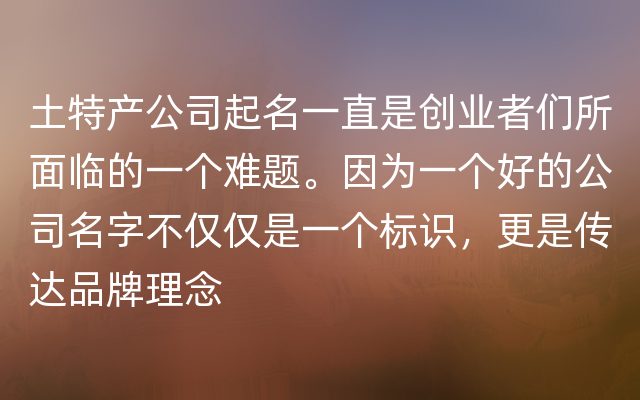 土特产公司起名一直是创业者们所面临的一个难题。因为一个好的公司名字不仅仅是一个标识，更是传达品牌理念